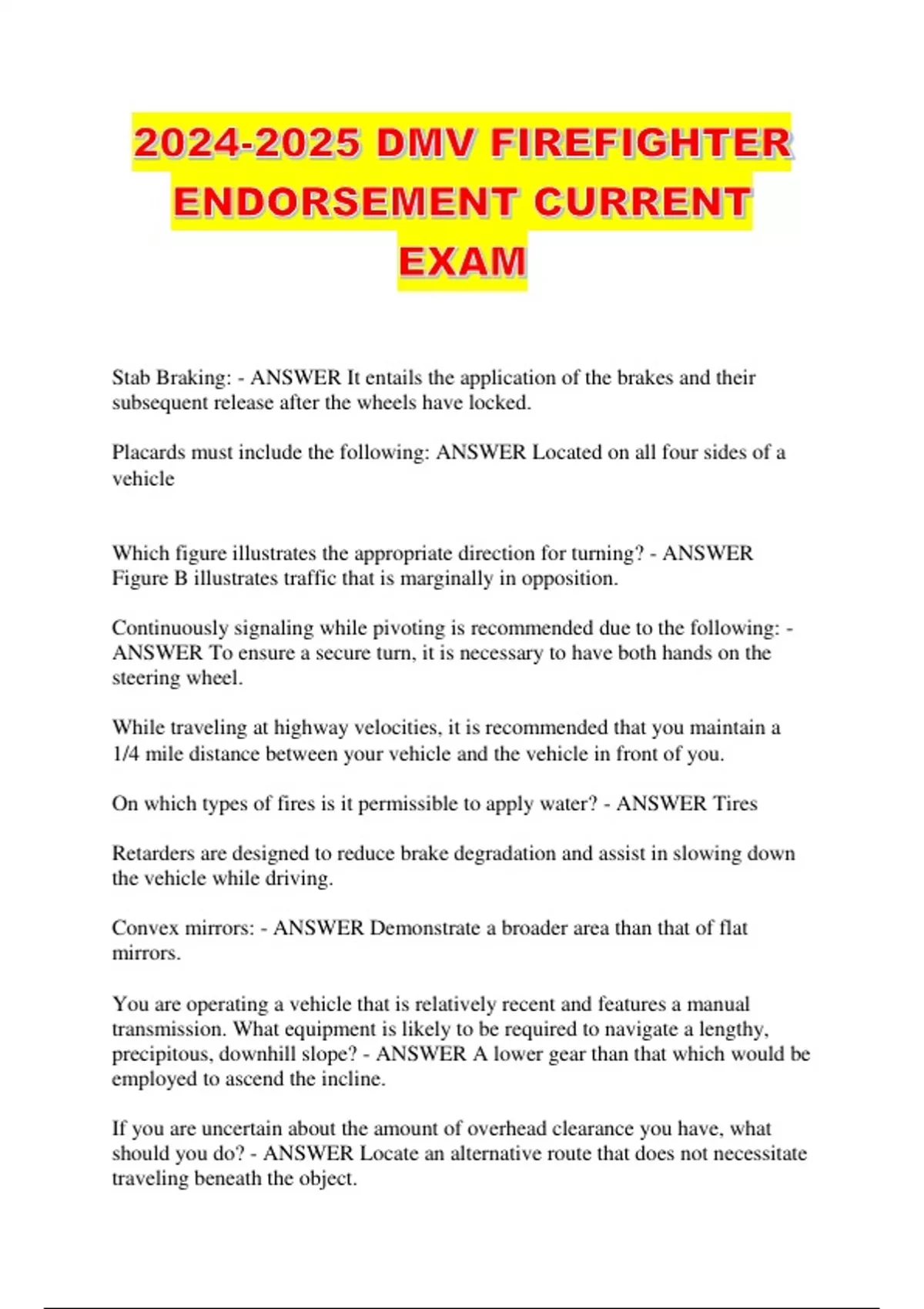 2024-2025 DMV FIREFIGHTER ENDORSEMENT CURRENT EXAM

Stab Braking: - ANSWER It entails the application of the brakes and their subsequent release after the wheels have locked.

Placards must include the following: ANSWER Located on all four sides of a vehicle

Which figure illustrates the appropriate direction for turning? - ANSWER Figure B illustrates traffic that is marginally in opposition.

Continuously signaling while pivoting is recommended due to the following: - ANSWER To ensure a secure turn, it is necessary to have both hands on the steering wheel.

While traveling at highway velocities, it is recommended that you maintain a 1/4 mile distance between your vehicle and the vehicle in front of you.

On which types of fires is it permissible to apply water? - ANSWER Tires

Retarders are designed to reduce brake degradation and assist in slowing down the vehicle while driving.

Convex mirrors: - ANSWER Demonstrate a broader area than that of flat mirrors.

You are operating a vehicle that is relatively recent and features a manual transmission. What equipment is likely to be required to navigate a lengthy, precipitous, downhill slope? - ANSWER A lower gear than that which would be employed to ascend the incline.

If you are uncertain about the amount of overhead clearance you have, what should you do? - ANSWER Locate an alternative route that does not necessitate traveling beneath the object.